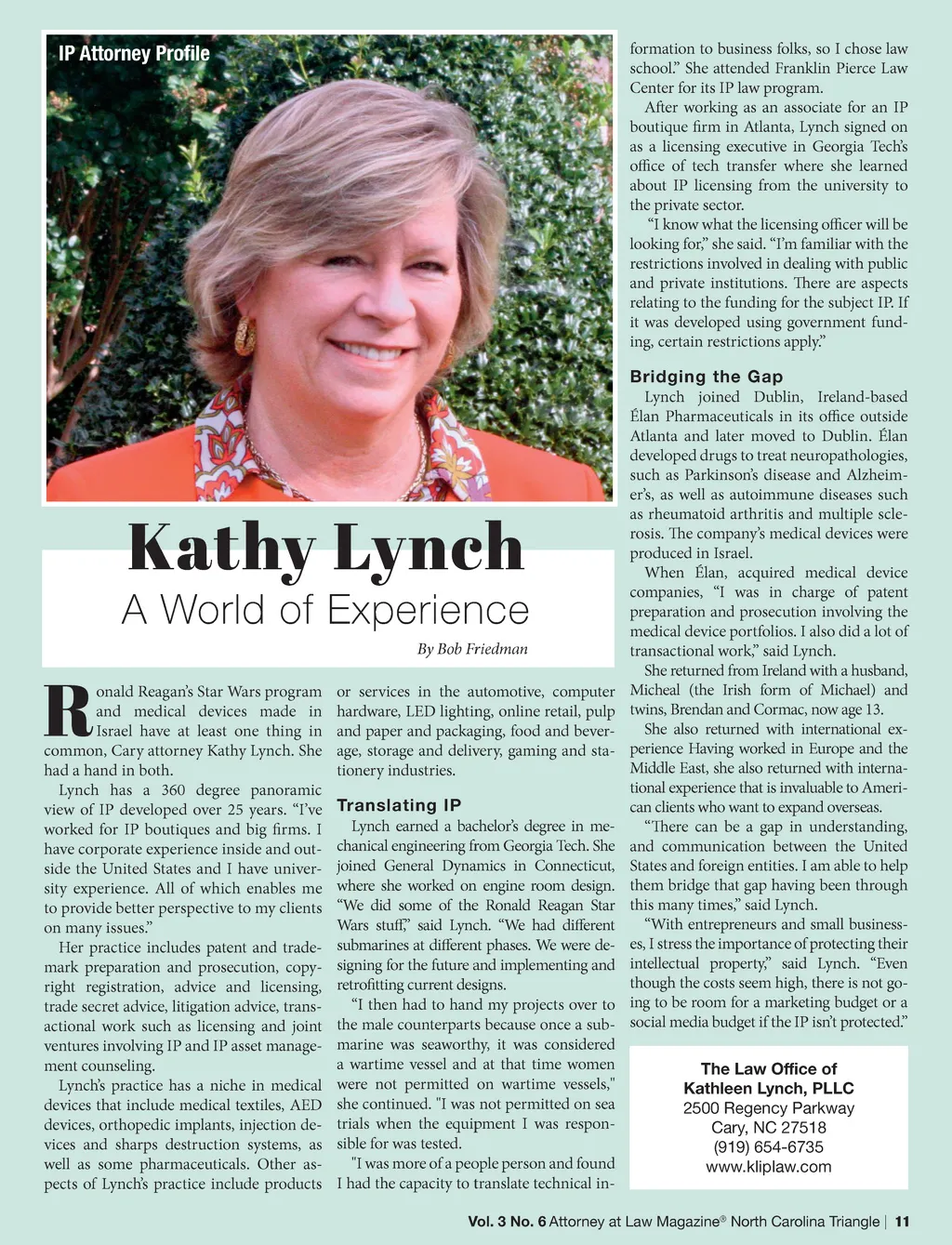 IP Attorney Profile

Kathy Lynch
A World of Experience

By Bob Friedman

Ronald Reagan's Star Wars program and medical devices made in Israel have at least one thing in common, Cary attorney Kathy Lynch. She had a hand in both.

Lynch has a 360 degree panoramic view of IP developed over 25 years. "I've worked for IP boutiques and big firms. I have corporate experience inside and outside the United States and I have university experience. All of which enables me to provide better perspective to my clients on many issues."

Her practice includes patent and trademark preparation and prosecution, copyright registration, advice and licensing, trade secret advice, litigation advice, transactional work such as licensing and joint ventures involving IP and IP asset management counseling.

Lynch's practice has a niche in medical devices that include medical textiles, AED devices, orthopedic implants, injection devices and sharps destruction systems, as well as some pharmaceuticals. Other aspects of Lynch's practice include products or services in the automotive, computer hardware, LED lighting, online retail, pulp and paper and packaging, food and beverage, storage and delivery, gaming and stationery industries.

Translating IP

Lynch earned a bachelor's degree in mechanical engineering from Georgia Tech. She joined General Dynamics in Connecticut, where she worked on engine room design. "We did some of the Ronald Reagan Star Wars stuff," said Lynch. "We had different submarines at different phases. We were designing for the future and implementing and retrofitting current designs.

"I then had to hand my projects over to the male counterparts because once a submarine was seaworthy, it was considered a wartime vessel and at that time women were not permitted on wartime vessels," she continued. "I was not permitted on sea trials when the equipment I was responsible for was tested.

"I was more of a people person and found I had the capacity to translate technical information to business folks, so I chose law school." She attended Franklin Pierce Law Center for its IP law program.

After working as an associate for an IP boutique firm in Atlanta, Lynch signed on as a licensing executive in Georgia Tech's office of tech transfer where she learned about IP licensing from the university to the private sector.

"I know what the licensing officer will be looking for," she said. "I'm familiar with the restrictions involved in dealing with public and private institutions. There are aspects relating to the funding for the subject IP. If it was developed using government funding, certain restrictions apply."

Bridging the Gap

Lynch joined Dublin, Ireland-based Élan Pharmaceuticals in its office outside Atlanta and later moved to Dublin. Élan developed drugs to treat neuropathologies, such as Parkinson's disease and Alzheimer's, as well as autoimmune diseases such as rheumatoid arthritis and multiple sclerosis. The company's medical devices were produced in Israel.

When Élan, acquired medical device companies, "I was in charge of patent preparation and prosecution involving the medical device portfolios. I also did a lot of transactional work," said Lynch.

She returned from Ireland with a husband, Micheal (the Irish form of Michael) and twins, Brendan and Cormac, now age 13.

She also returned with international experience Having worked in Europe and the Middle East, she also returned with international experience that is invaluable to American clients who want to expand overseas.

"There can be a gap in understanding, and communication between the United States and foreign entities. I am able to help them bridge that gap having been through this many times," said Lynch.

"With entrepreneurs and small businesses, I stress the importance of protecting their intellectual property," said Lynch. "Even though the costs seem high, there is not going to be room for a marketing budget or a social media budget if the IP isn't protected."

The Law Office of
Kathleen Lynch, PLLC
2500 Regency Parkway
Cary, NC 27518
(919) 654-6735
www.kliplaw.com

Vol. 3 No. 6 Attorney at Law Magazine® North Carolina Triangle | 11